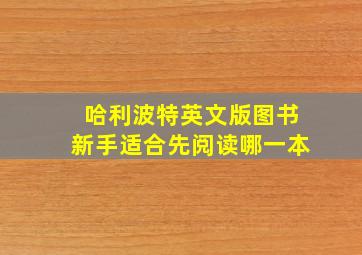 哈利波特英文版图书
新手适合先阅读哪一本